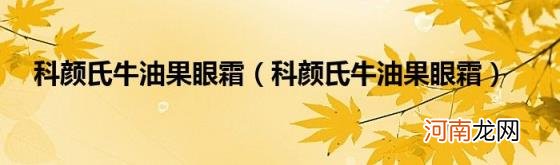 科颜氏牛油果眼霜（科颜氏牛油果眼霜）

河南龙网